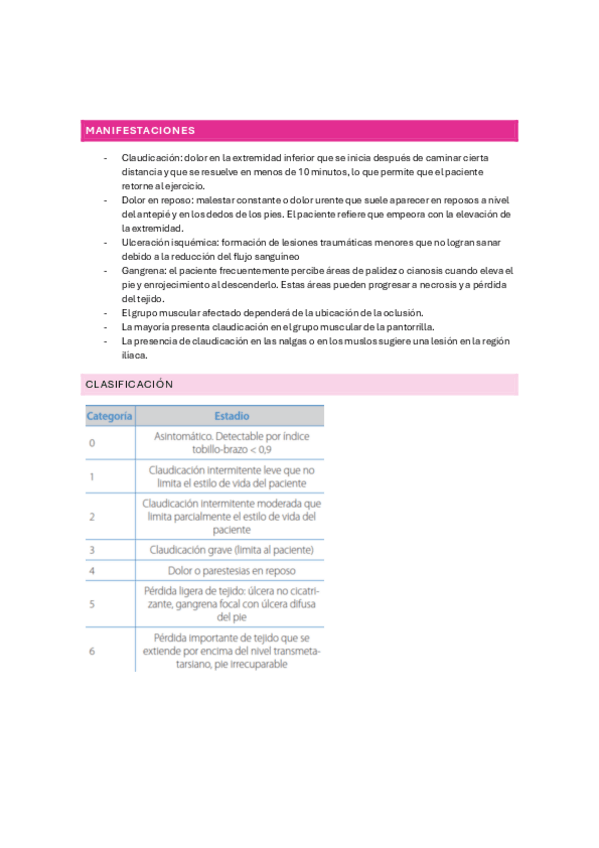 MANIFESTACIONES

- Claudicación: dolor en la extremidad inferior que se inicia después de caminar cierta distancia y que se resuelve en menos de 10 minutos, lo que permite que el paciente retorne al ejercicio.
- Dolor en reposo: malestar constante o dolor urente que suele aparecer en reposos a nivel del antepié y en los dedos de los pies. El paciente refiere que empeora con la elevación de la extremidad.
- Ulceración isquémica: formación de lesiones traumáticas menores que no logran sanar debido a la reducción del flujo sanguíneo
- Gangrena: el paciente frecuentemente percibe áreas de palidez o cianosis cuando eleva el pie y enrojecimiento al descenderlo. Estas áreas pueden progresar a necrosis y a pérdida del tejido.
- El grupo muscular afectado dependerá de la ubicación de la oclusión.
- La mayoría presenta claudicación en el grupo muscular de la pantorrilla.
- La presencia de claudicación en las nalgas o en los muslos sugiere una lesión en la región ilíaca.

CLASIFICACIÓN

| Categoría | Estadio |
|---|---|
| 0 | Asintomático. Detectable por índice tobillo-brazo < 0,9 |
| 1 | Claudicación intermitente leve que no limita el estilo de vida del paciente |
| 2 | Claudicación intermitente moderada que limita parcialmente el estilo de vida del paciente |
| 3 | Claudicación grave (limita al paciente) |
| 4 | Dolor o parestesias en reposo |
| 5 | Pérdida ligera de tejido: úlcera no cicatrizante, gangrena focal con úlcera difusa del pie |
| 6 | Pérdida importante de tejido que se extiende por encima del nivel transmetatarsiano, pie irrecuparable |